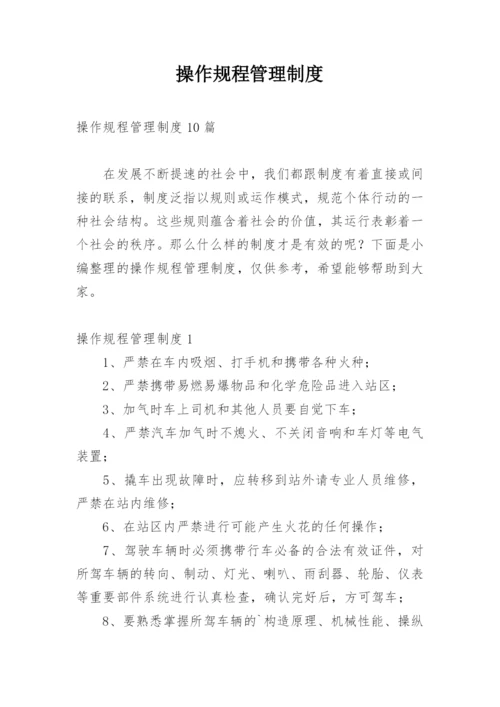 操作规程管理制度

操作规程管理制度10篇

在发展不断提速的社会中，我们都跟制度有着直接或间接的联系，制度泛指以规则或运作模式，规范个体行动的一种社会结构。这些规则蕴含着社会的价值，其运行表彰着一个社会的秩序。那么什么样的制度才是有效的呢？下面是小编整理的操作规程管理制度，仅供参考，希望能够帮助到大家。

操作规程管理制度1

1、严禁在车内吸烟、打手机和携带各种火种；

2、严禁携带易燃易爆物品和化学危险品进入站区；

3、加气时车上司机和其他人员要自觉下车；

4、严禁汽车加气时不熄火、不关闭音响和车灯等电气装置；

5、撬车出现故障时，应转移到站外请专业人员维修，严禁在站内维修；

6、在站区内严禁进行可能产生火花的任何操作；

7、驾驶车辆时必须携带行车必备的合法有效证件，对所驾车辆的转向、制动、灯光、喇叭、雨刮器、轮胎、仪表等重要部件系统进行认真检查，确认完好后，方可驾车；

8、要熟悉掌握所驾车辆的`构造原理、机械性能、操纵